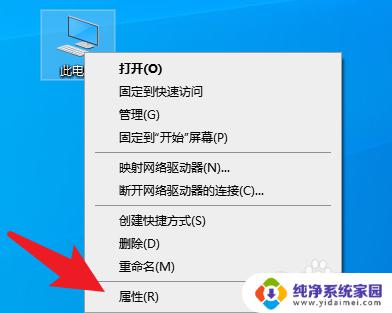 此电

打开(O)
固定到快速访问
管理(G)
固定到"开始"屏幕(P)

映射网络驱动器(N)...
断开网络驱动器的连接(C)...

创建快捷方式(S)
删除(D)
重命名(M)

属性(R)

纯净系统家园
www.yidaimei.com